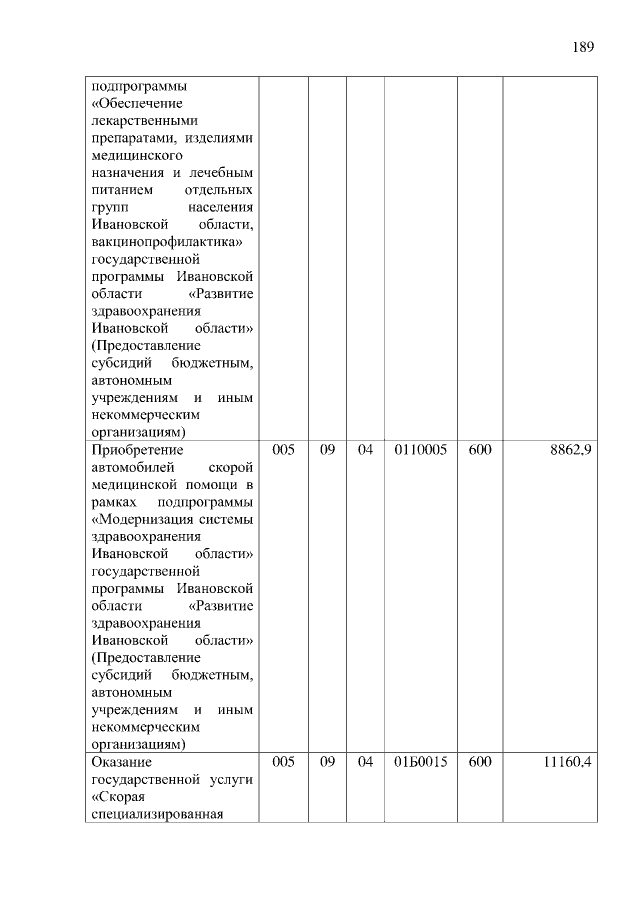 189

| | | | | | | |
|---|---|---|---|---|---|---|
| подпрограммы «Обеспечение лекарственными препаратами, изделиями медицинского назначения и лечебным питанием отдельных групп населения Ивановской области, вакцинопрофилактика» государственной программы Ивановской области «Развитие здравоохранения Ивановской области» (Предоставление субсидий бюджетным, автономным учреждениям и иным некоммерческим организациям) | | | | | | |
| Приобретение автомобилей скорой медицинской помощи в рамках подпрограммы «Модернизация системы здравоохранения Ивановской области» государственной программы Ивановской области «Развитие здравоохранения Ивановской области» (Предоставление субсидий бюджетным, автономным учреждениям и иным некоммерческим организациям) | 005 | 09 | 04 | 0110005 | 600 | 8862,9 |
| Оказание государственной услуги «Скорая специализированная | 005 | 09 | 04 | 01Б0015 | 600 | 11160,4 |